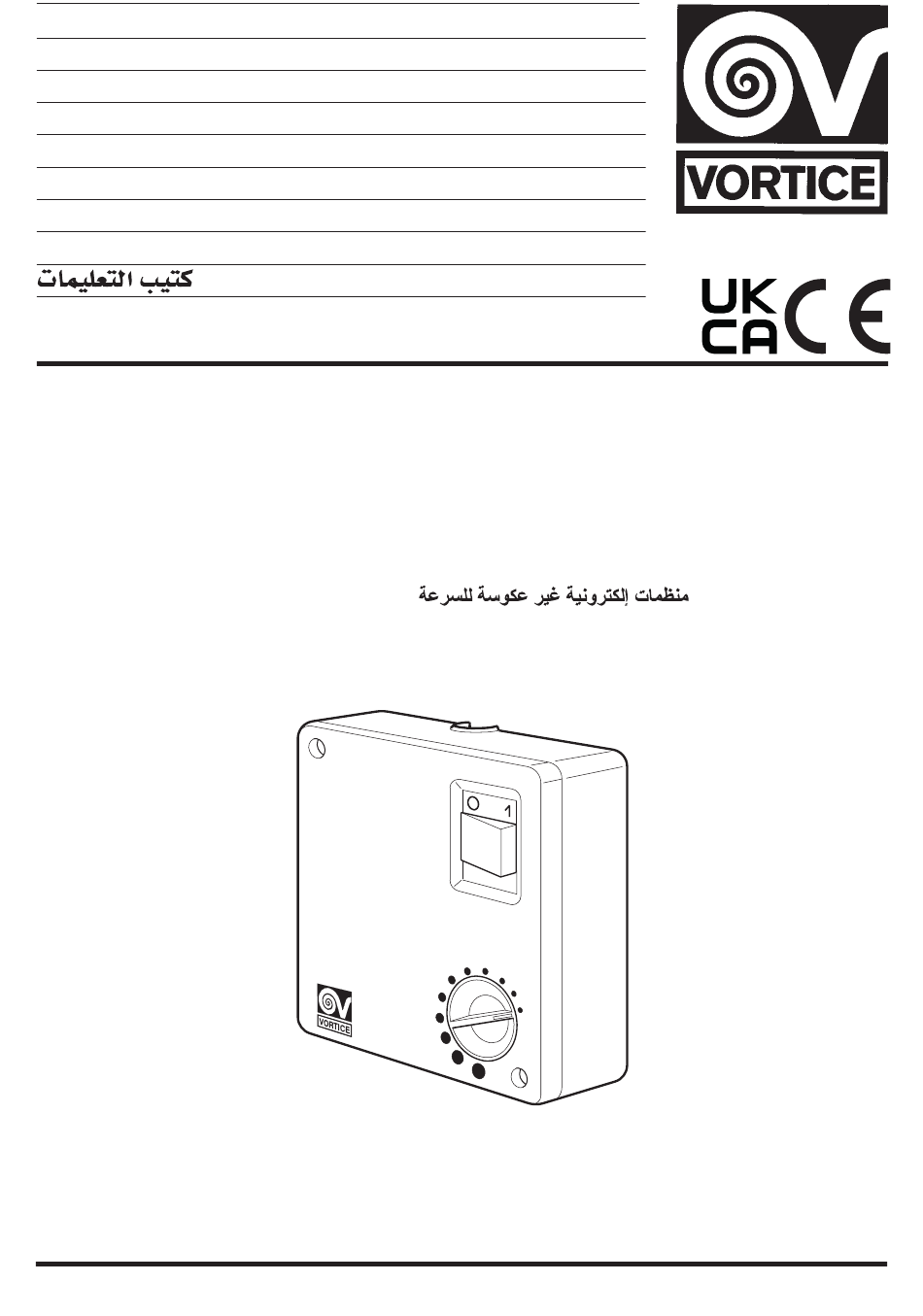 VORTICE

كتيب التعليمات

UK CA CE

منظمات إلكترونية غير عكوسة للسرعة

O 1

VORTICE